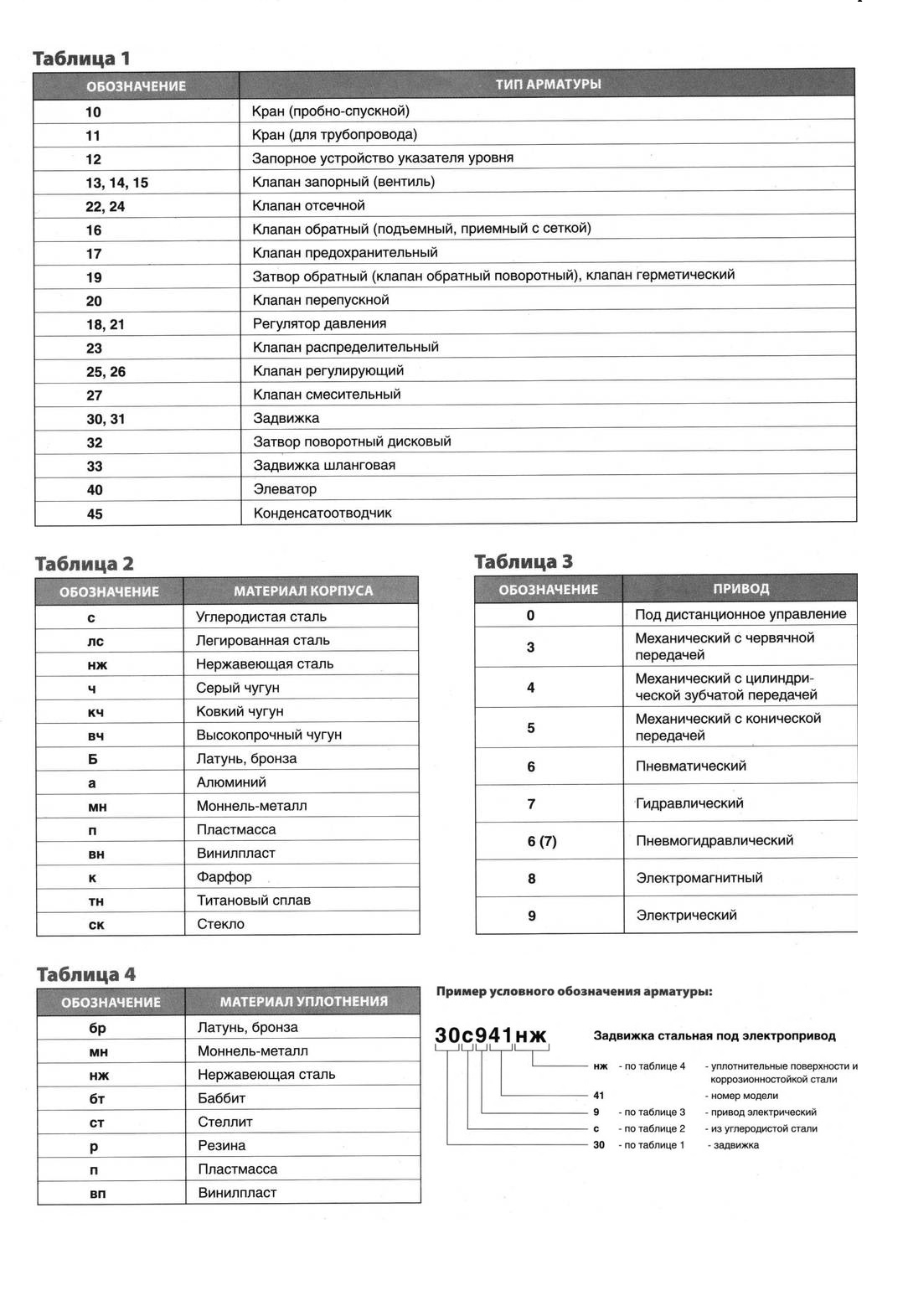 Таблица 1

| ОБОЗНАЧЕНИЕ | ТИП АРМАТУРЫ |
|---|---|
| 10 | Кран (пробно-спускной) |
| 11 | Кран (для трубопровода) |
| 12 | Запорное устройство указателя уровня |
| 13, 14, 15 | Клапан запорный (вентиль) |
| 22, 24 | Клапан отсечной |
| 16 | Клапан обратный (подъемный, приемный с сеткой) |
| 17 | Клапан предохранительный |
| 19 | Затвор обратный (клапан обратный поворотный), клапан герметический |
| 20 | Клапан перепускной |
| 18, 21 | Регулятор давления |
| 23 | Клапан распределительный |
| 25, 26 | Клапан регулирующий |
| 27 | Клапан смесительный |
| 30, 31 | Задвижка |
| 32 | Затвор поворотный дисковый |
| 33 | Задвижка шланговая |
| 40 | Элеватор |
| 45 | Конденсатоотводчик |

Таблица 2

| ОБОЗНАЧЕНИЕ | МАТЕРИАЛ КОРПУСА |
|---|---|
| с | Углеродистая сталь |
| лс | Легированная сталь |
| нж | Нержавеющая сталь |
| ч | Серый чугун |
| кч | Ковкий чугун |
| вч | Высокопрочный чугун |
| Б | Латунь, бронза |
| а | Алюминий |
| мн | Моннель-металл |
| п | Пластмасса |
| вн | Винилпласт |
| к | Фарфор |
| тн | Титановый сплав |
| ск | Стекло |

Таблица 3

| ОБОЗНАЧЕНИЕ | ПРИВОД |
|---|---|
| 0 | Под дистанционное управление |
| 3 | Механический с червячной передачей |
| 4 | Механический с цилиндрической зубчатой передачей |
| 5 | Механический с конической передачей |
| 6 | Пневматический |
| 7 | Гидравлический |
| 6 (7) | Пневмогидравлический |
| 8 | Электромагнитный |
| 9 | Электрический |

Таблица 4

| ОБОЗНАЧЕНИЕ | МАТЕРИАЛ УПЛОТНЕНИЯ |
|---|---|
| бр | Латунь, бронза |
| мн | Моннель-металл |
| нж | Нержавеющая сталь |
| бт | Баббит |
| ст | Стеллит |
| р | Резина |
| п | Пластмасса |
| вп | Винилпласт |

Пример условного обозначения арматуры:

30с941нж Задвижка стальная под электропривод

нж - по таблице 4 - уплотнительные поверхности и коррозионностойкой стали
41 - номер модели
9 - по таблице 3 - привод электрический
с - по таблице 2 - из углеродистой стали
30 - по таблице 1 - задвижка